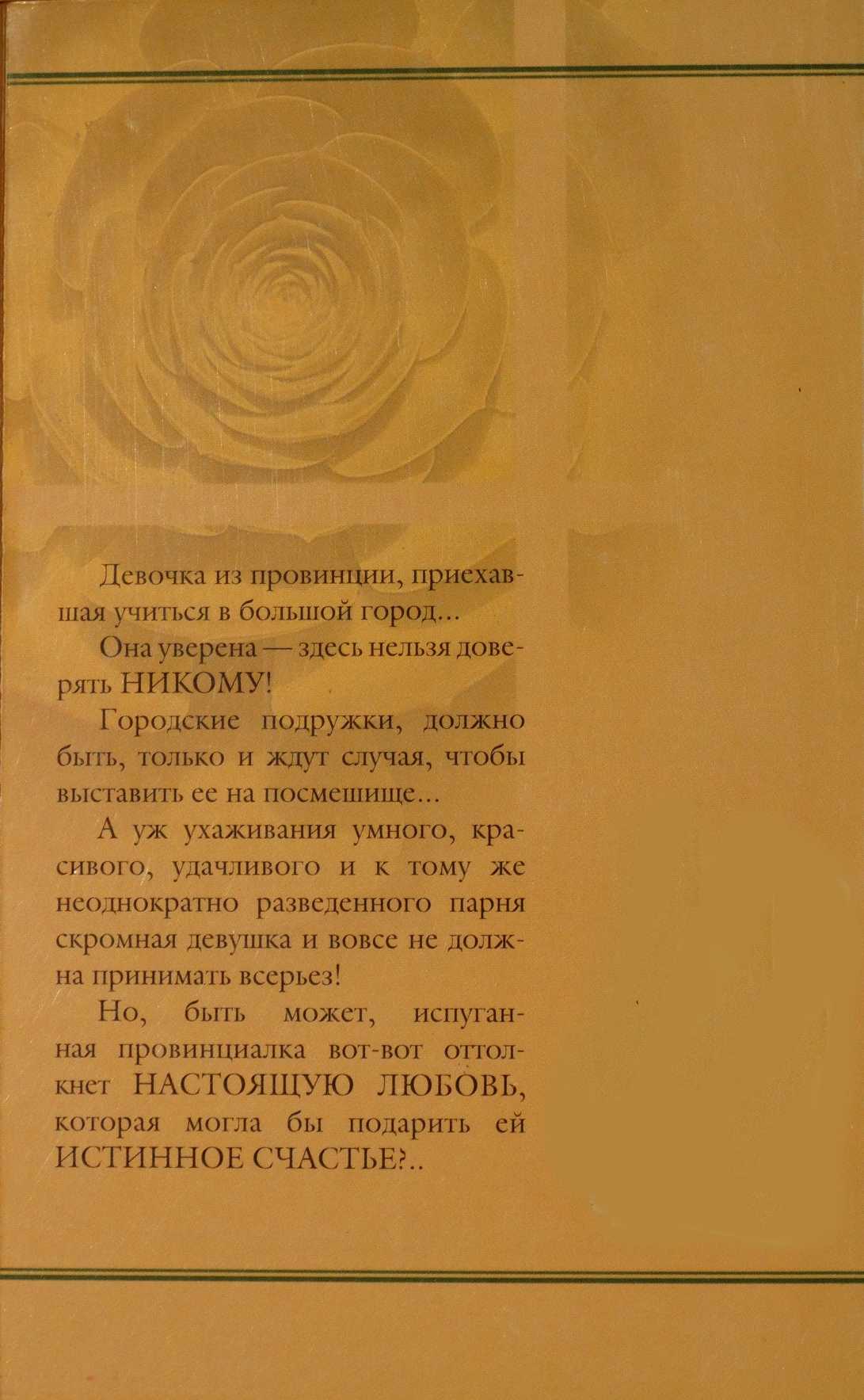 Девочка из провинции, приехавшая учиться в большой город...

Она уверена — здесь нельзя доверять НИКОМУ!

Городские подружки, должно быть, только и ждут случая, чтобы выставить ее на посмешище...

А уж ухаживания умного, красивого, удачливого и к тому же неоднократно разведенного парня скромная девушка и вовсе не должна принимать всерьез!

Но, быть может, испуганная провинциалка вот-вот оттолкнет НАСТОЯЩУЮ ЛЮБОВЬ, которая могла бы подарить ей ИСТИННОЕ СЧАСТЬЕ?..